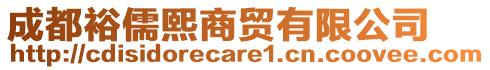 成都裕儒熙商贸有限公司
http://cdisidorecare1.cn.coovee.com